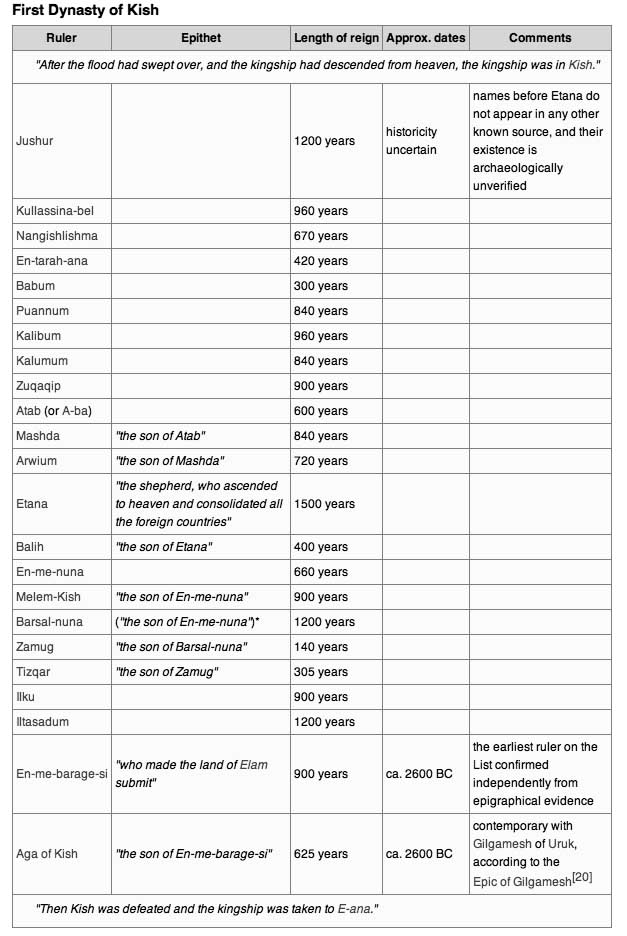 First Dynasty of Kish

| Ruler | Epithet | Length of reign | Approx. dates | Comments |
|---|---|---|---|---|
| "After the flood had swept over, and the kingship had descended from heaven, the kingship was in Kish." | | | | |
| Jushur | | 1200 years | historicity uncertain | names before Etana do not appear in any other known source, and their existence is archaeologically unverified |
| Kullassina-bel | | 960 years | | |
| Nangishlishma | | 670 years | | |
| En-tarah-ana | | 420 years | | |
| Babum | | 300 years | | |
| Puannum | | 840 years | | |
| Kalibum | | 960 years | | |
| Kalumum | | 840 years | | |
| Zuqaqip | | 900 years | | |
| Atab (or A-ba) | | 600 years | | |
| Mashda | "the son of Atab" | 840 years | | |
| Arwium | "the son of Mashda" | 720 years | | |
| Etana | "the shepherd, who ascended to heaven and consolidated all the foreign countries" | 1500 years | | |
| Balih | "the son of Etana" | 400 years | | |
| En-me-nuna | | 660 years | | |
| Melem-Kish | "the son of En-me-nuna" | 900 years | | |
| Barsal-nuna | ("the son of En-me-nuna")* | 1200 years | | |
| Zamug | "the son of Barsal-nuna" | 140 years | | |
| Tizqar | "the son of Zamug" | 305 years | | |
| Ilku | | 900 years | | |
| Iltasadum | | 1200 years | | |
| En-me-barage-si | "who made the land of Elam submit" | 900 years | ca. 2600 BC | the earliest ruler on the List confirmed independently from epigraphical evidence |
| Aga of Kish | "the son of En-me-barage-si" | 625 years | ca. 2600 BC | contemporary with Gilgamesh of Uruk, according to the Epic of Gilgamesh[20] |
| "Then Kish was defeated and the kingship was taken to E-ana." | | | | |